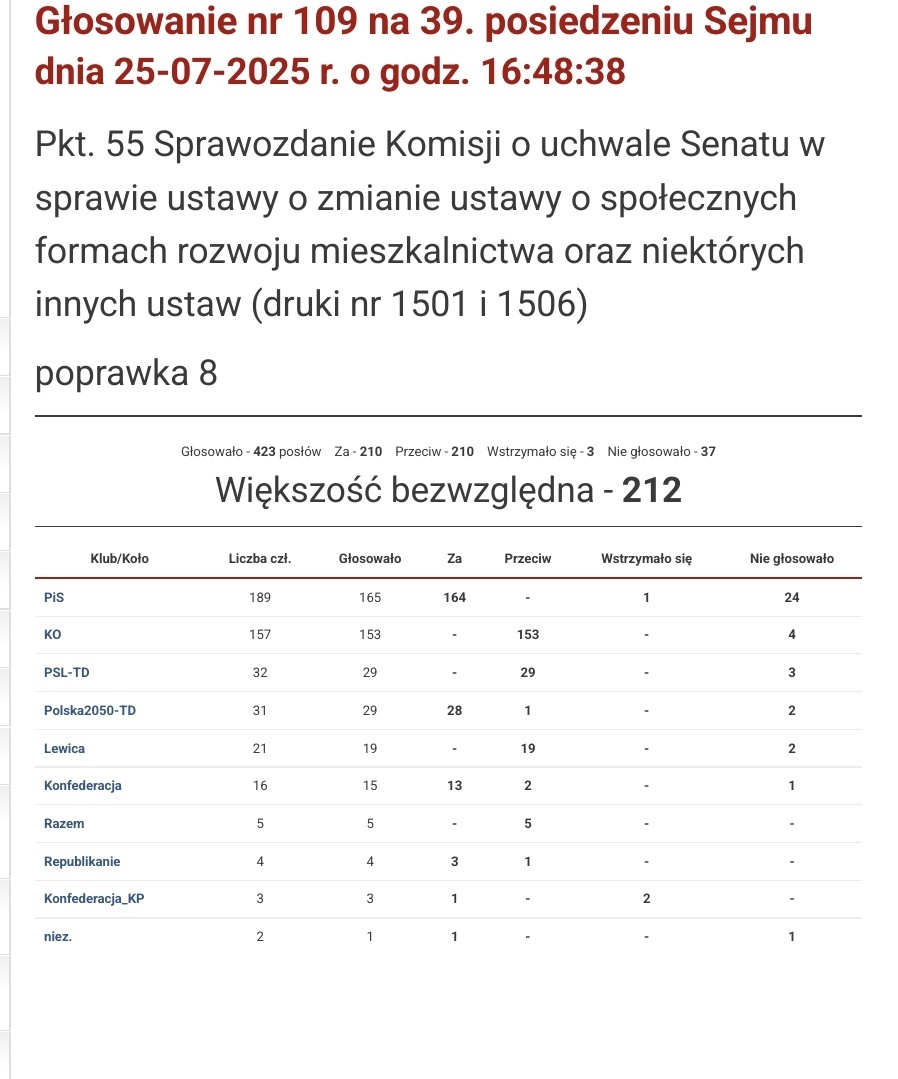 Głosowanie nr 109 na 39. posiedzeniu Sejmu dnia 25-07-2025 r. o godz. 16:48:38

Pkt. 55 Sprawozdanie Komisji o uchwale Senatu w sprawie ustawy o zmianie ustawy o społecznych formach rozwoju mieszkalnictwa oraz niektórych innych ustaw (druki nr 1501 i 1506)

poprawka 8

Głosowało - 423 posłów Za - 210 Przeciw - 210 Wstrzymało się - 3 Nie głosowało - 37

Większość bezwzględna - 212

| Klub/Koło | Liczba czł. | Głosowało | Za | Przeciw | Wstrzymało się | Nie głosowało |
|---|---|---|---|---|---|---|
| PiS | 189 | 165 | 164 | - | 1 | 24 |
| KO | 157 | 153 | - | 153 | - | 4 |
| PSL-TD | 32 | 29 | - | 29 | - | 3 |
| Polska2050-TD | 31 | 29 | 28 | 1 | - | 2 |
| Lewica | 21 | 19 | - | 19 | - | 2 |
| Konfederacja | 16 | 15 | 13 | 2 | - | 1 |
| Razem | 5 | 5 | - | 5 | - | - |
| Republikanie | 4 | 4 | 3 | 1 | - | - |
| Konfederacja_KP | 3 | 3 | 1 | - | 2 | - |
| niez. | 2 | 1 | 1 | - | - | 1 |